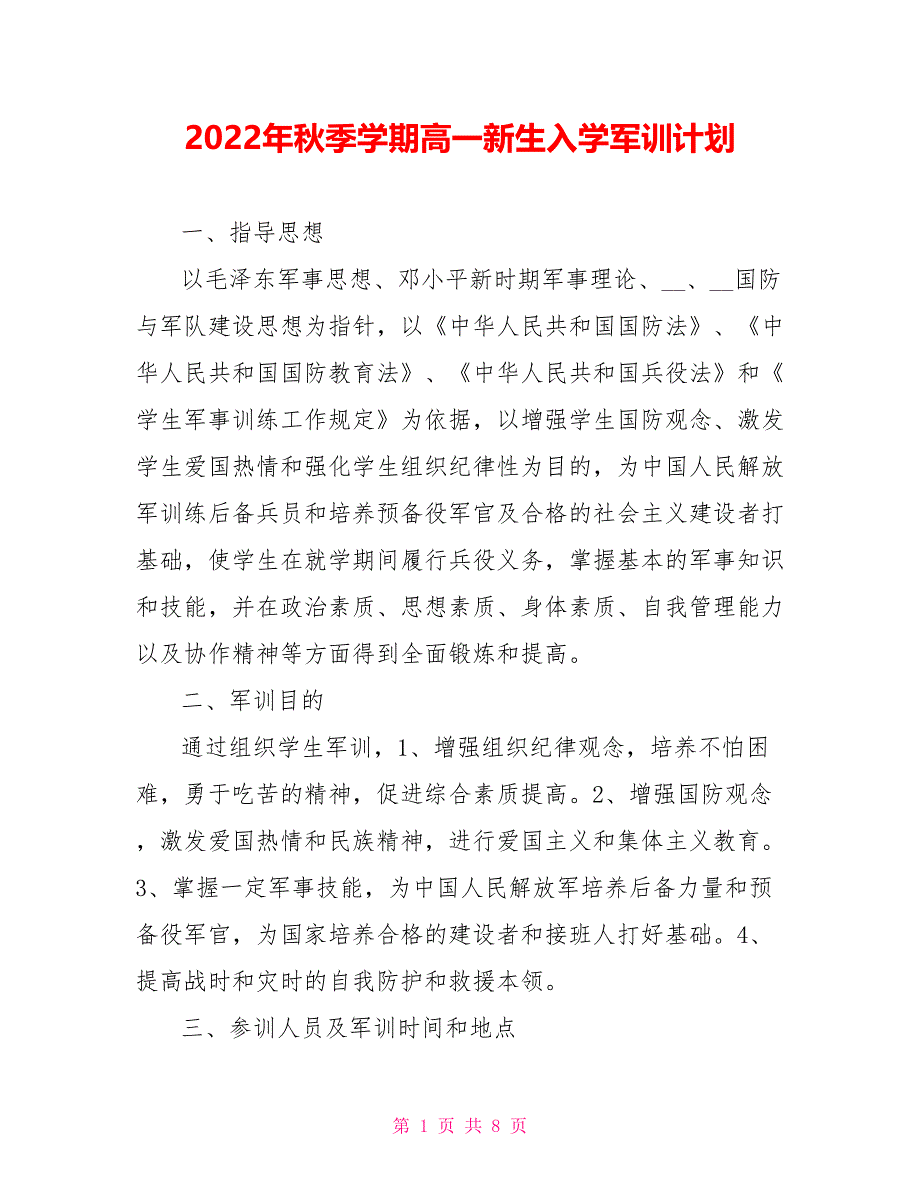 2022年秋季学期高一新生入学军训计划

一、指导思想

以毛泽东军事思想、邓小平新时期军事理论、__、__国防与军队建设思想为指针，以《中华人民共和国国防法》、《中华人民共和国国防教育法》、《中华人民共和国兵役法》和《学生军事训练工作规定》为依据，以增强学生国防观念、激发学生爱国热情和强化学生组织纪律性为目的，为中国人民解放军训练后备兵员和培养预备役军官及合格的社会主义建设者打基础，使学生在就学期间履行兵役义务，掌握基本的军事知识和技能，并在政治素质、思想素质、身体素质、自我管理能力以及协作精神等方面得到全面锻炼和提高。

二、军训目的

通过组织学生军训，1、增强组织纪律观念，培养不怕困难，勇于吃苦的精神，促进综合素质提高。2、增强国防观念，激发爱国热情和民族精神，进行爱国主义和集体主义教育。3、掌握一定军事技能，为中国人民解放军培养后备力量和预备役军官，为国家培养合格的建设者和接班人打好基础。4、提高战时和灾时的自我防护和救援本领。

三、参训人员及军训时间和地点

第 1 页 共 8 页